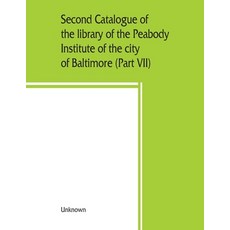 Second Catalogue of the library of the Peabody Institute of the city of Baltimore (Part VII)

Unknown